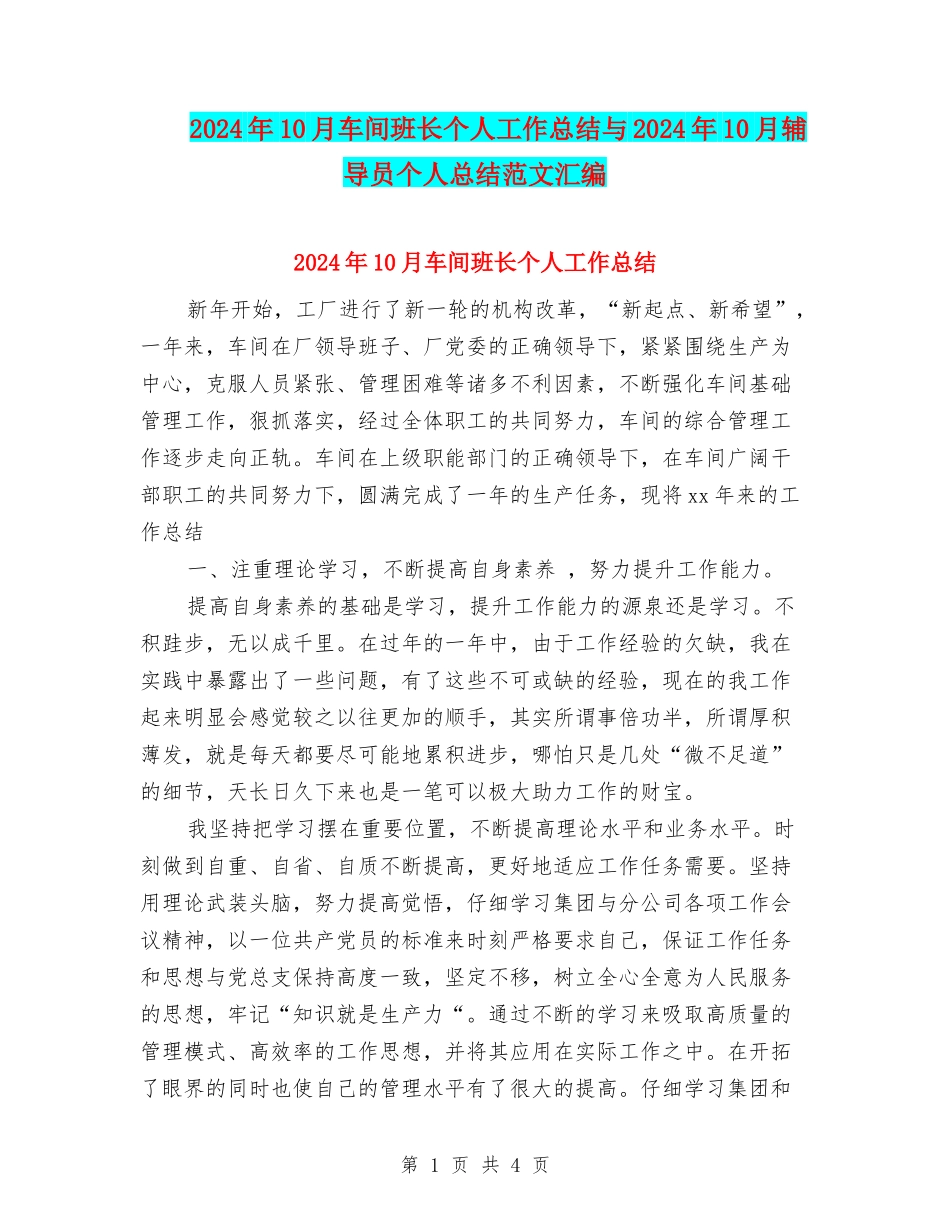 2024年10月车间班长个人工作总结与2024年10月辅导员个人总结范文汇编

2024年10月车间班长个人工作总结

新年开始，工厂进行了新一轮的机构改革，“新起点、新希望”，一年来，车间在厂领导班子、厂党委的正确领导下，紧紧围绕生产为中心，克服人员紧张、管理困难等诸多不利因素，不断强化车间基础管理工作，狠抓落实，经过全体职工的共同努力，车间的综合管理工作逐步走向正轨。车间在上级职能部门的正确领导下，在车间广阔干部职工的共同努力下，圆满完成了一年的生产任务，现将xx年来的工作总结

一、注重理论学习，不断提高自身素养 ，努力提升工作能力。

提高自身素养的基础是学习，提升工作能力的源泉还是学习。不积跬步，无以成千里。在过年的一年中，由于工作经验的欠缺，我在实践中暴露出了一些问题，有了这些不可或缺的经验，现在的我工作起来明显会感觉较之以往更加的顺手，其实所谓事倍功半，所谓厚积薄发，就是每天都要尽可能地累积进步，哪怕只是几处“微不足道”的细节，天长日久下来也是一笔可以极大助力工作的财宝。

我坚持把学习摆在重要位置，不断提高理论水平和业务水平。时刻做到自重、自省、自质不断提高，更好地适应工作任务需要。坚持用理论武装头脑，努力提高觉悟，仔细学习集团与分公司各项工作会议精神，以一位共产党员的标准来时刻严格要求自己，保证工作任务和思想与党总支保持高度一致，坚定不移，树立全心全意为人民服务的思想，牢记“知识就是生产力“。通过不断的学习来吸取高质量的管理模式、高效率的工作思想，并将其应用在实际工作之中。在开拓了眼界的同时也使自己的管理水平有了很大的提高。仔细学习集团和

第 1 页 共 4 页